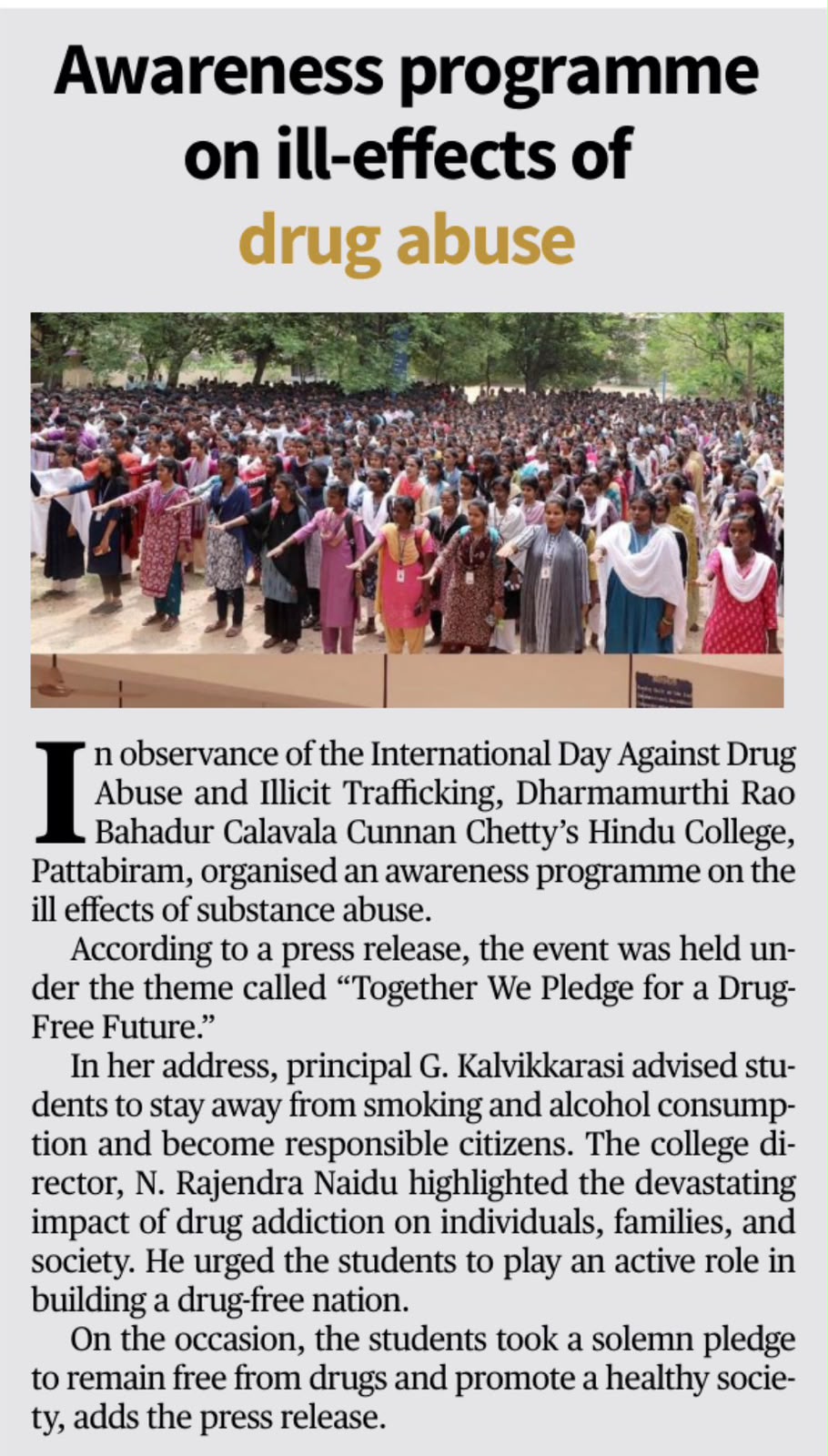 Awareness programme on ill-effects of drug abuse

In observance of the International Day Against Drug Abuse and Illicit Trafficking, Dharmamurthi Rao Bahadur Calavala Cunnan Chetty's Hindu College, Pattabiram, organised an awareness programme on the ill effects of substance abuse.

According to a press release, the event was held under the theme called "Together We Pledge for a Drug-Free Future."

In her address, principal G. Kalvikkarasi advised students to stay away from smoking and alcohol consumption and become responsible citizens. The college director, N. Rajendra Naidu highlighted the devastating impact of drug addiction on individuals, families, and society. He urged the students to play an active role in building a drug-free nation.

On the occasion, the students took a solemn pledge to remain free from drugs and promote a healthy society, adds the press release.